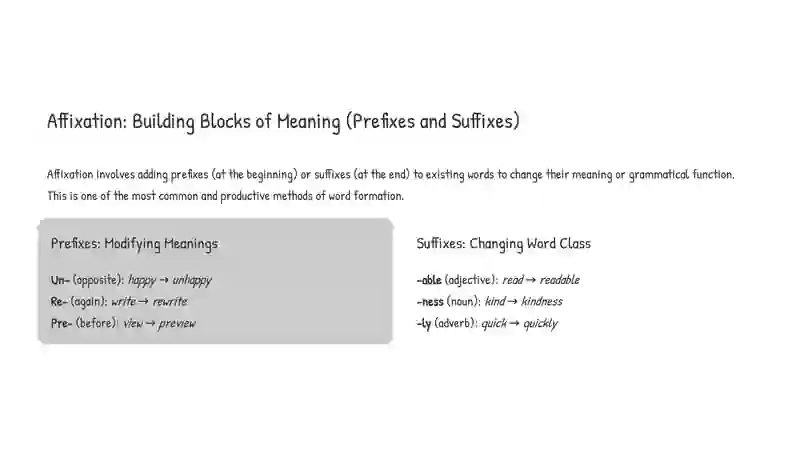 Affixation: Building Blocks of Meaning (Prefixes and Suffixes)

Affixation involves adding prefixes (at the beginning) or suffixes (at the end) to existing words to change their meaning or grammatical function. This is one of the most common and productive methods of word formation.

Prefixes: Modifying Meanings

Un- (opposite): happy → unhappy
Re- (again): write → rewrite
Pre- (before): view → preview

Suffixes: Changing Word Class

-able (adjective): read → readable
-ness (noun): kind → kindness
-ly (adverb): quick → quickly